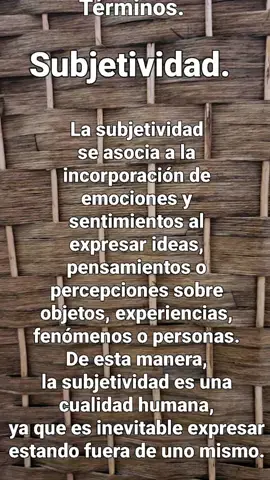 Términos.

Subjetividad.

La subjetividad se asocia a la incorporación de emociones y sentimientos al expresar ideas, pensamientos o percepciones sobre objetos, experiencias, fenómenos o personas. De esta manera, la subjetividad es una cualidad humana, ya que es inevitable expresar estando fuera de uno mismo.